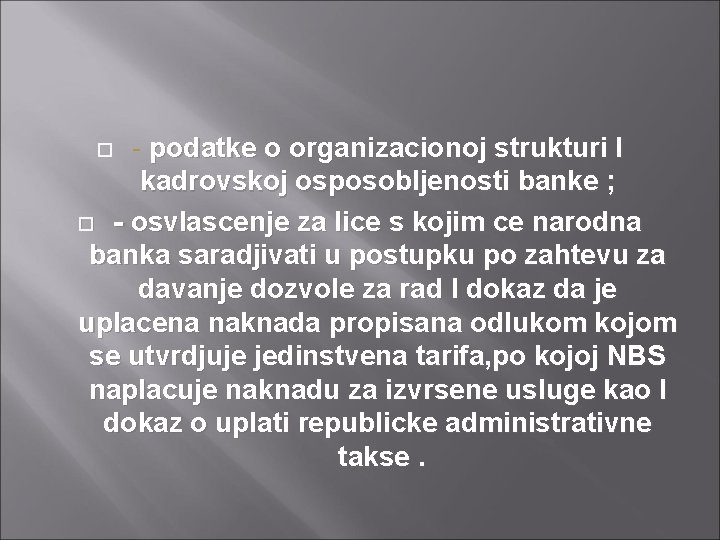 - podatke o organizacionoj strukturi I kadrovskoj osposobljenosti banke ;

- osvlascenje za lice s kojim ce narodna banka saradjivati u postupku po zahtevu za davanje dozvole za rad I dokaz da je uplacena naknada propisana odlukom kojom se utvrdjuje jedinstvena tarifa,po kojoj NBS naplacuje naknadu za izvrsene usluge kao I dokaz o uplati republicke administrativne takse .